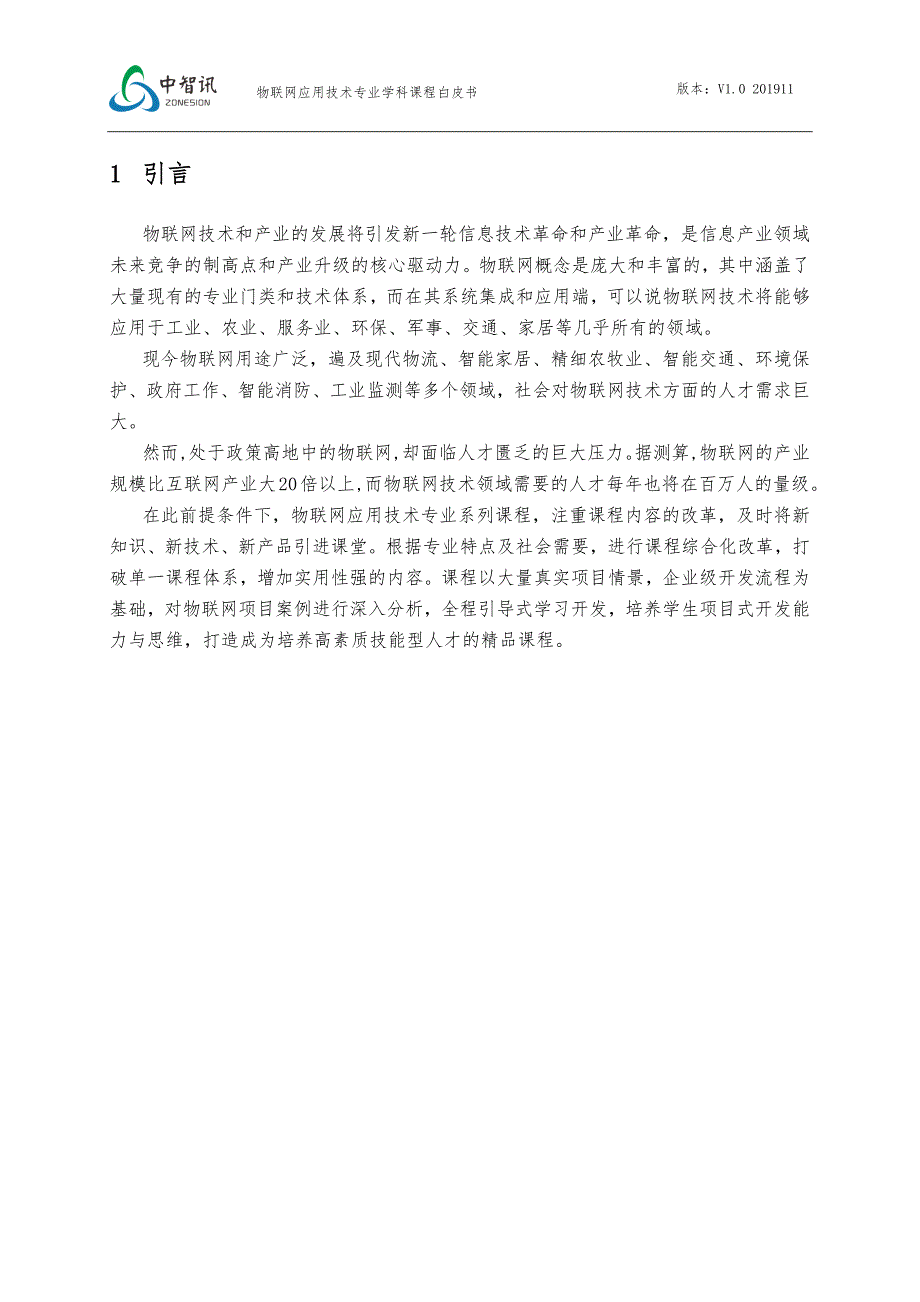 中智讯
ZONESION

物联网应用技术专业学科课程白皮书

版本：V1.0 201911

1 引言

物联网技术和产业的发展将引发新一轮信息技术革命和产业革命，是信息产业领域未来竞争的制高点和产业升级的核心驱动力。物联网概念是庞大和丰富的，其中涵盖了大量现有的专业门类和技术体系，而在其系统集成和应用端，可以说物联网技术将能够应用于工业、农业、服务业、环保、军事、交通、家居等几乎所有的领域。

现今物联网用途广泛，遍及现代物流、智能家居、精细农牧业、智能交通、环境保护、政府工作、智能消防、工业监测等多个领域，社会对物联网技术方面的人才需求巨大。

然而，处于政策高地中的物联网，却面临人才匮乏的巨大压力。据测算，物联网的产业规模比互联网产业大20倍以上，而物联网技术领域需要的人才每年也将在百万人的量级。

在此前提条件下，物联网应用技术专业系列课程，注重课程内容的改革，及时将新知识、新技术、新产品引进课堂。根据专业特点及社会需要，进行课程综合化改革，打破单一课程体系，增加实用性强的内容。课程以大量真实项目情景，企业级开发流程为基础，对物联网项目案例进行深入分析，全程引导式学习开发，培养学生项目式开发能力与思维，打造成为培养高素质技能型人才的精品课程。